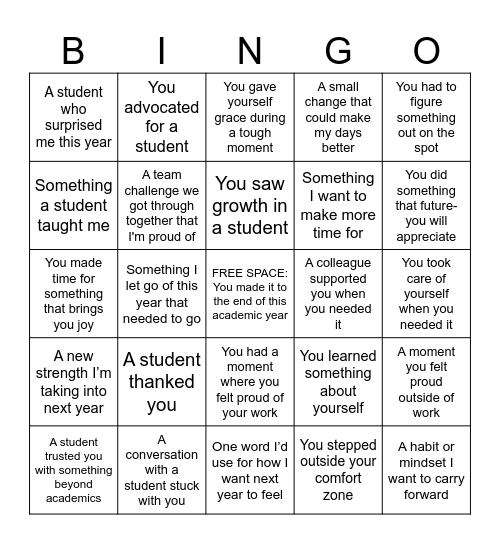 | B | I | N | G | O |
|---|---|---|---|---|
| A student who surprised me this year | You advocated for a student | You gave yourself grace during a tough moment | A small change that could make my days better | You had to figure something out on the spot |
| Something a student taught me | A team challenge we got through together that I'm proud of | You saw growth in a student | Something I want to make more time for | You did something that future-you will appreciate |
| You made time for something that brings you joy | Something I let go of this year that needed to go | FREE SPACE: You made it to the end of this academic year | A colleague supported you when you needed it | You took care of yourself when you needed it |
| A new strength I'm taking into next year | A student thanked you | You had a moment where you felt proud of your work | You learned something about yourself | A moment you felt proud outside of work |
| A student trusted you with something beyond academics | A conversation with a student stuck with you | One word I'd use for how I want next year to feel | You stepped outside your comfort zone | A habit or mindset I want to carry forward |